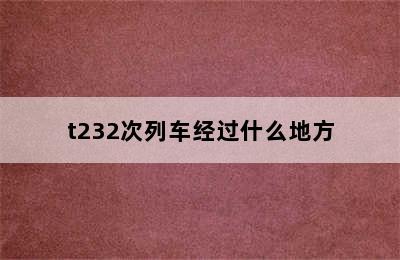 t232次列车经过什么地方